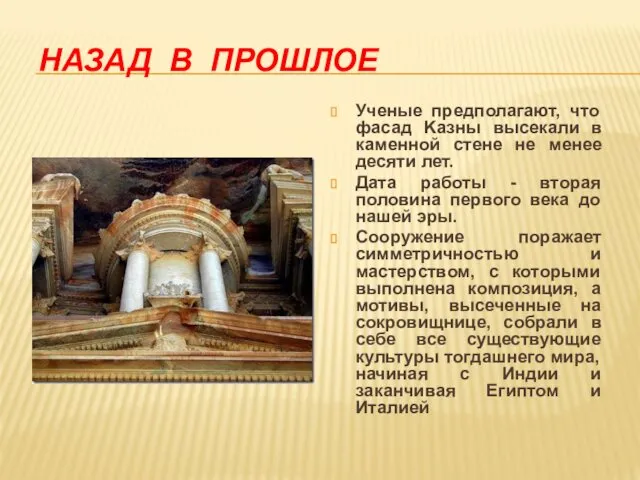 НАЗАД В ПРОШЛОЕ

Ученые предполагают, что фасад Казны высекали в каменной стене не менее десяти лет.

Дата работы - вторая половина первого века до нашей эры.

Сооружение поражает симметричностью и мастерством, с которыми выполнена композиция, а мотивы, высеченные на сокровищнице, собрали в себе все существующие культуры тогдашнего мира, начиная с Индии и заканчивая Египтом и Италией